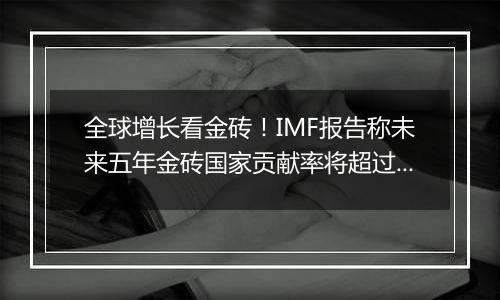 全球增长看金砖！IMF报告称未来五年金砖国家贡献率将超过...